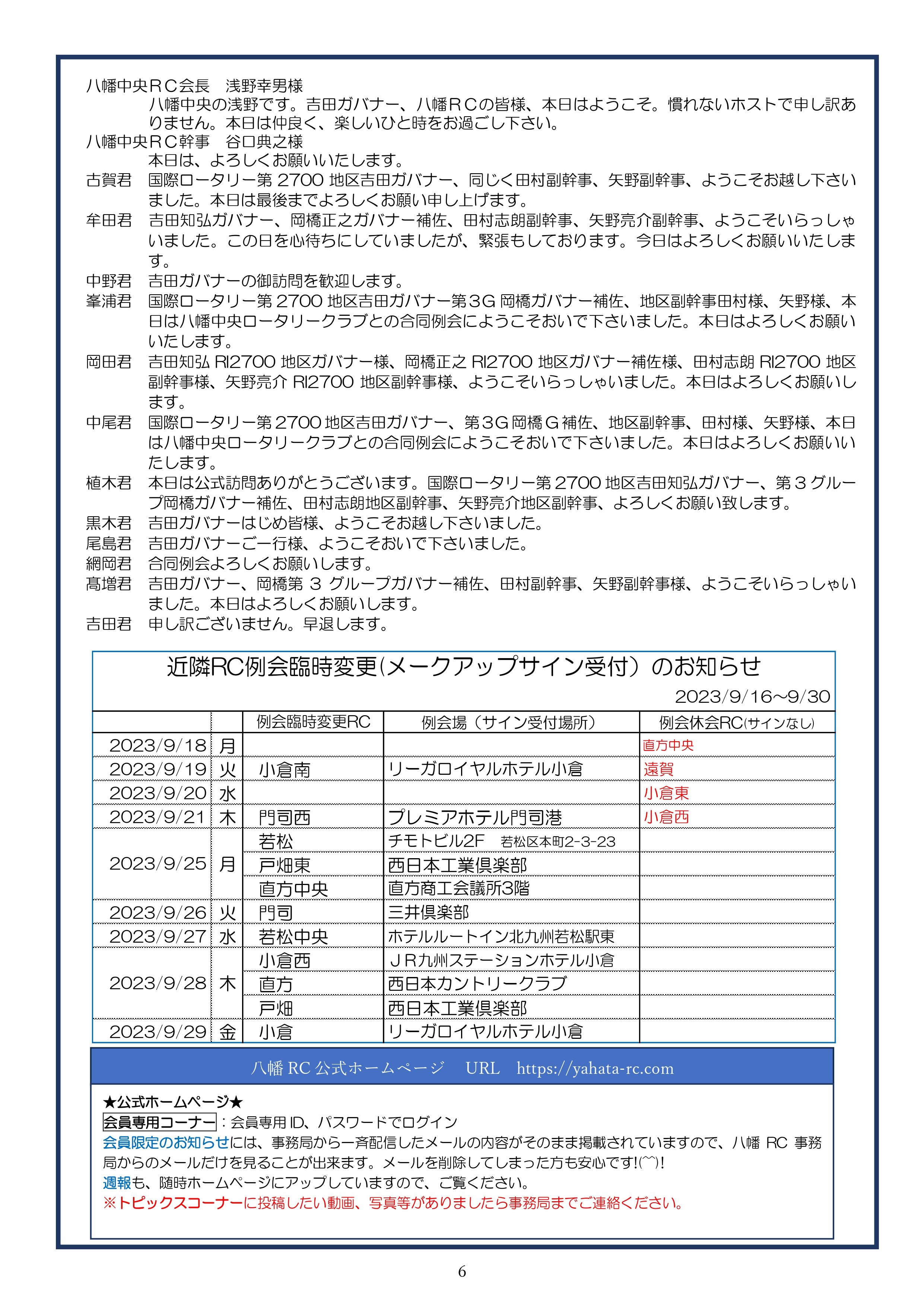 八幡中央ＲＣ会長　浅野幸男様
八幡中央の浅野です。吉田ガバナー、八幡ＲＣの皆様、本日はようこそ。慣れないホストで申し訳ありません。本日は仲良く、楽しいひと時をお過ごし下さい。
八幡中央ＲＣ幹事　谷口典之様
本日は、よろしくお願いいたします。
古賀君　国際ロータリー第 2700 地区吉田ガバナー、同じく田村副幹事、矢野副幹事、ようこそお越し下さいました。本日は最後までよろしくお願い申し上げます。
牟田君　吉田知弘ガバナー、岡橋正之ガバナー補佐、田村志朗副幹事、矢野亮介副幹事、ようこそいらっしゃいました。この日を心待ちにしていましたが、緊張もしております。今日はよろしくお願いいたします。
中野君　吉田ガバナーの御訪問を歓迎します。
峯浦君　国際ロータリー第 2700 地区吉田ガバナー第３G 岡橋ガバナー補佐、地区副幹事田村様、矢野様、本日は八幡中央ロータリークラブとの合同例会にようこそおいで下さいました。本日はよろしくお願いいたします。
岡田君　吉田知弘 RI2700 地区ガバナー様、岡橋正之 RI2700 地区ガバナー補佐様、田村志朗 RI2700 地区副幹事様、矢野亮介 RI2700 地区副幹事様、ようこそいらっしゃいました。本日はよろしくお願いします。
中尾君　国際ロータリー第 2700 地区吉田ガバナー、第３G 岡橋Ｇ補佐、地区副幹事、田村様、矢野様、本日は八幡中央ロータリークラブとの合同例会にようこそおいで下さいました。本日はよろしくお願いいたします。
植木君　本日は公式訪問ありがとうございます。国際ロータリー第 2700 地区吉田知弘ガバナー、第３グループ岡橋ガバナー補佐、田村志朗地区副幹事、矢野亮介地区副幹事、よろしくお願い致します。
黒木君　吉田ガバナーはじめ皆様、ようこそお越し下さいました。
尾島君　吉田ガバナーご一行様、ようこそおいで下さいました。
網岡君　合同例会よろしくお願いします。
髙増君　吉田ガバナー、岡橋第 3 グループガバナー補佐、田村副幹事、矢野副幹事様、ようこそいらっしゃいました。本日はよろしくお願いします。
吉田君　申し訳ございません。早退します。

近隣RC例会臨時変更(メークアップサイン受付）のお知らせ
2023/9/16～9/30

| | | 例会臨時変更RC | 例会場（サイン受付場所） | 例会休会RC(サインなし) |
|---|---|---|---|---|
| 2023/9/18 | 月 | | | 直方中央 |
| 2023/9/19 | 火 | 小倉南 | リーガロイヤルホテル小倉 | 遠賀 |
| 2023/9/20 | 水 | | | 小倉東 |
| 2023/9/21 | 木 | 門司西 | プレミアホテル門司港 | 小倉西 |
| 2023/9/25 | 月 | 若松 | チモトビル2F　若松区本町2-3-23 | |
| | | 戸畑東 | 西日本工業倶楽部 | |
| | | 直方中央 | 直方商工会議所3階 | |
| 2023/9/26 | 火 | 門司 | 三井倶楽部 | |
| 2023/9/27 | 水 | 若松中央 | ホテルルートイン北九州若松駅東 | |
| 2023/9/28 | 木 | 小倉西 | ＪＲ九州ステーションホテル小倉 | |
| | | 直方 | 西日本カントリークラブ | |
| | | 戸畑 | 西日本工業倶楽部 | |
| 2023/9/29 | 金 | 小倉 | リーガロイヤルホテル小倉 | |

八幡 RC 公式ホームページ　URL　https://yahata-rc.com

★公式ホームページ★
会員専用コーナー：会員専用 ID、パスワードでログイン
会員限定のお知らせには、事務局から一斉配信したメールの内容がそのまま掲載されていますので、八幡 RC 事務局からのメールだけを見ることが出来ます。メールを削除してしまった方も安心です!(^^)!
週報も、随時ホームページにアップしていますので、ご覧ください。
※トピックスコーナーに投稿したい動画、写真等がありましたら事務局までご連絡ください。

6